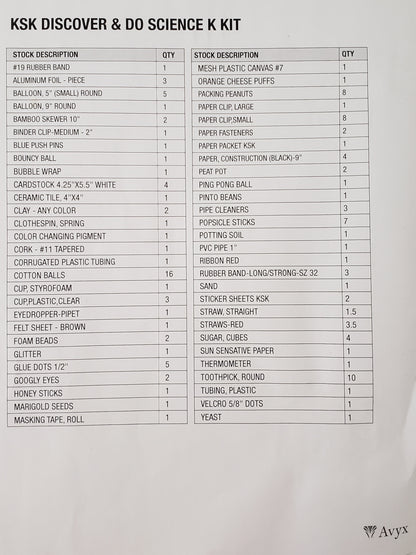 KSK DISCOVER & DO SCIENCE K KIT

| STOCK DESCRIPTION | QTY |
|---|---|
| #19 RUBBER BAND | 1 |
| ALUMINUM FOIL - PIECE | 3 |
| BALLOON, 5" (SMALL) ROUND | 5 |
| BALLOON, 9" ROUND | 1 |
| BAMBOO SKEWER 10" | 2 |
| BINDER CLIP-MEDIUM - 2" | 1 |
| BLUE PUSH PINS | 1 |
| BOUNCY BALL | 1 |
| BUBBLE WRAP | 1 |
| CARDSTOCK 4.25"X5.5" WHITE | 4 |
| CERAMIC TILE, 4"X4" | 1 |
| CLAY - ANY COLOR | 2 |
| CLOTHESPIN, SPRING | 1 |
| COLOR CHANGING PIGMENT | 1 |
| CORK - #11 TAPERED | 1 |
| CORRUGATED PLASTIC TUBING | 1 |
| COTTON BALLS | 16 |
| CUP, STYROFOAM | 1 |
| CUP,PLASTIC,CLEAR | 3 |
| EYEDROPPER-PIPET | 1 |
| FELT SHEET - BROWN | 1 |
| FOAM BEADS | 2 |
| GLITTER | 1 |
| GLUE DOTS 1/2" | 5 |
| GOOGLY EYES | 2 |
| HONEY STICKS | 1 |
| MARIGOLD SEEDS | 1 |
| MASKING TAPE, ROLL | 1 |

| STOCK DESCRIPTION | QTY |
|---|---|
| MESH PLASTIC CANVAS #7 | 1 |
| ORANGE CHEESE PUFFS | 1 |
| PACKING PEANUTS | 8 |
| PAPER CLIP, LARGE | 1 |
| PAPER CLIP,SMALL | 8 |
| PAPER FASTENERS | 2 |
| PAPER PACKET KSK | 1 |
| PAPER, CONSTRUCTION (BLACK)-9" | 4 |
| PEAT POT | 2 |
| PING PONG BALL | 1 |
| PINTO BEANS | 1 |
| PIPE CLEANERS | 3 |
| POPSICLE STICKS | 7 |
| POTTING SOIL | 1 |
| PVC PIPE 1" | 1 |
| RIBBON RED | 1 |
| RUBBER BAND-LONG/STRONG-SZ 32 | 3 |
| SAND | 1 |
| STICKER SHEETS KSK | 2 |
| STRAW, STRAIGHT | 1.5 |
| STRAWS-RED | 3.5 |
| SUGAR, CUBES | 4 |
| SUN SENSATIVE PAPER | 1 |
| THERMOMETER | 1 |
| TOOTHPICK, ROUND | 10 |
| TUBING, PLASTIC | 1 |
| VELCRO 5/8" DOTS | 1 |
| YEAST | 1 |

Avyx